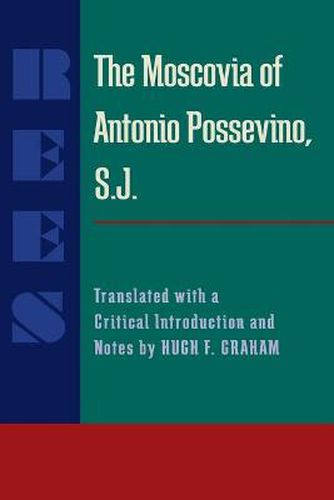 REES

The Moscovia of Antonio Possevino, S.J.

Translated with a Critical Introduction and Notes by HUGH F. GRAHAM